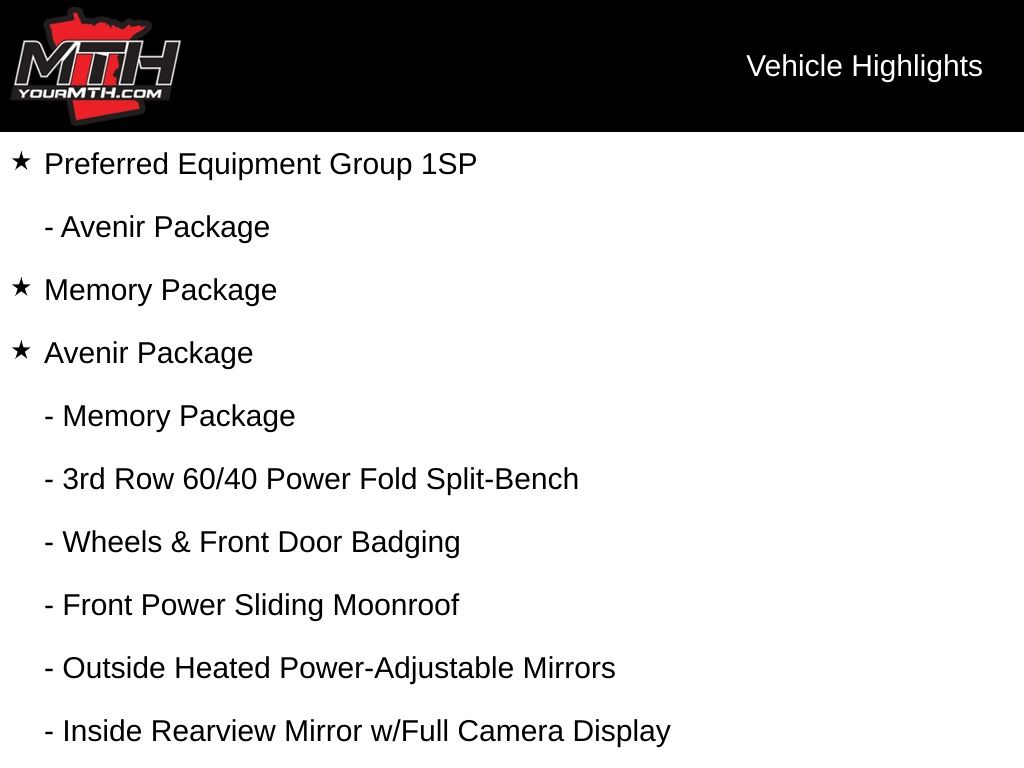 MTH
YOURMTH.COM

Vehicle Highlights

★ Preferred Equipment Group 1SP

- Avenir Package

★ Memory Package

★ Avenir Package

- Memory Package

- 3rd Row 60/40 Power Fold Split-Bench

- Wheels & Front Door Badging

- Front Power Sliding Moonroof

- Outside Heated Power-Adjustable Mirrors

- Inside Rearview Mirror w/Full Camera Display